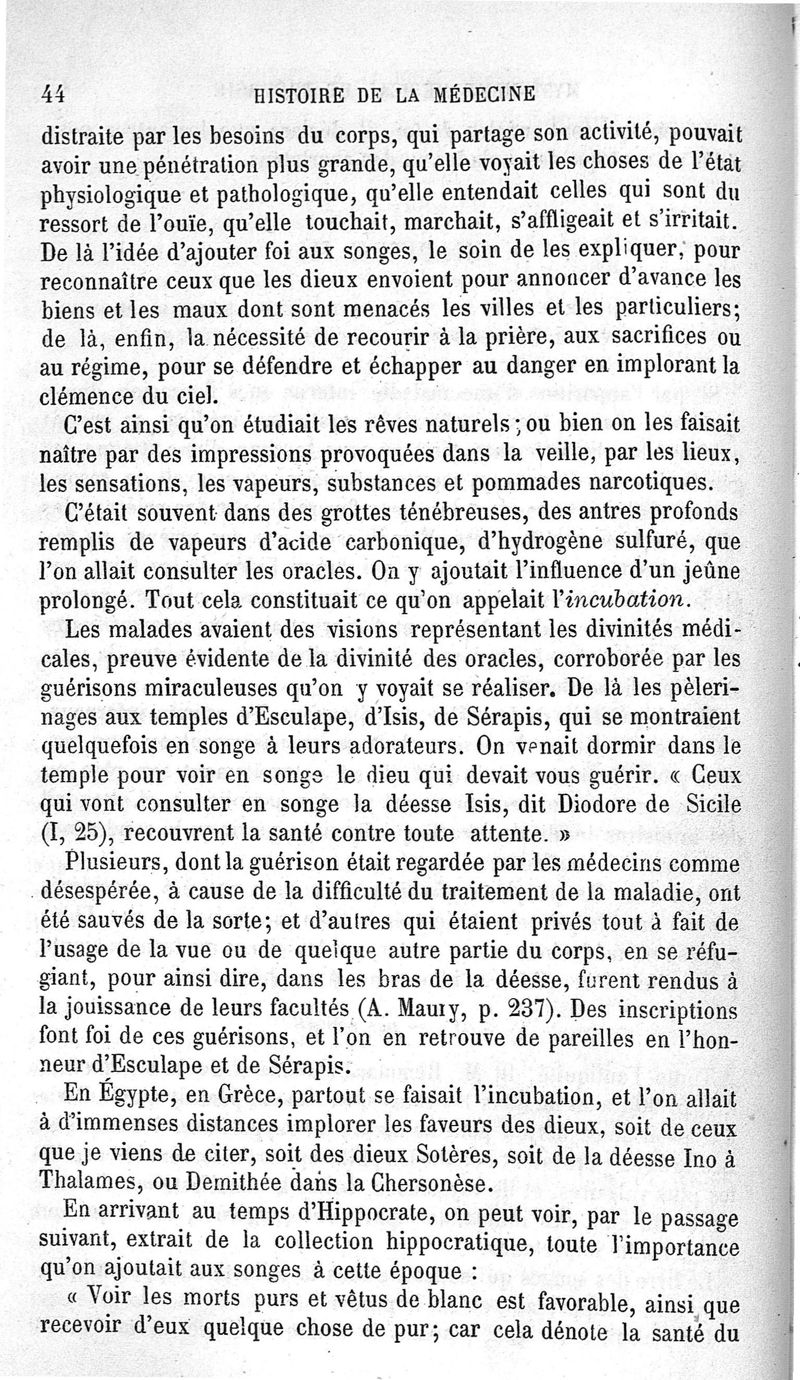 44 HISTOIRE DE LA MÉDECINE

distraite par les besoins du corps, qui partage son activité, pouvait avoir une pénétration plus grande, qu'elle voyait les choses de l'état physiologique et pathologique, qu'elle entendait celles qui sont du ressort de l'ouïe, qu'elle touchait, marchait, s'affligeait et s'irritait. De là l'idée d'ajouter foi aux songes, le soin de les expliquer, pour reconnaître ceux que les dieux envoient pour annoncer d'avance les biens et les maux dont sont menacés les villes et les particuliers; de là, enfin, la nécessité de recourir à la prière, aux sacrifices ou au régime, pour se défendre et échapper au danger en implorant la clémence du ciel.

C'est ainsi qu'on étudiait les rêves naturels; ou bien on les faisait naître par des impressions provoquées dans la veille, par les lieux, les sensations, les vapeurs, substances et pommades narcotiques.

C'était souvent dans des grottes ténébreuses, des antres profonds remplis de vapeurs d'acide carbonique, d'hydrogène sulfuré, que l'on allait consulter les oracles. On y ajoutait l'influence d'un jeûne prolongé. Tout cela constituait ce qu'on appelait l'incubation.

Les malades avaient des visions représentant les divinités médicales, preuve évidente de la divinité des oracles, corroborée par les guérisons miraculeuses qu'on y voyait se réaliser. De là les pèlerinages aux temples d'Esculape, d'Isis, de Sérapis, qui se montraient quelquefois en songe à leurs adorateurs. On venait dormir dans le temple pour voir en songe le dieu qui devait vous guérir. « Ceux qui vont consulter en songe la déesse Isis, dit Diodore de Sicile (I, 25), recouvrent la santé contre toute attente. »

Plusieurs, dont la guérison était regardée par les médecins comme désespérée, à cause de la difficulté du traitement de la maladie, ont été sauvés de la sorte; et d'autres qui étaient privés tout à fait de l'usage de la vue ou de quelque autre partie du corps, en se réfugiant, pour ainsi dire, dans les bras de la déesse, furent rendus à la jouissance de leurs facultés (A. Maury, p. 237). Des inscriptions font foi de ces guérisons, et l'on en retrouve de pareilles en l'honneur d'Esculape et de Sérapis.

En Égypte, en Grèce, partout se faisait l'incubation, et l'on allait à d'immenses distances implorer les faveurs des dieux, soit de ceux que je viens de citer, soit des dieux Sotères, soit de la déesse Ino à Thalames, ou Demithée dans la Chersonèse.

En arrivant au temps d'Hippocrate, on peut voir, par le passage suivant, extrait de la collection hippocratique, toute l'importance qu'on ajoutait aux songes à cette époque :

« Voir les morts purs et vêtus de blanc est favorable, ainsi que recevoir d'eux quelque chose de pur; car cela dénote la santé du